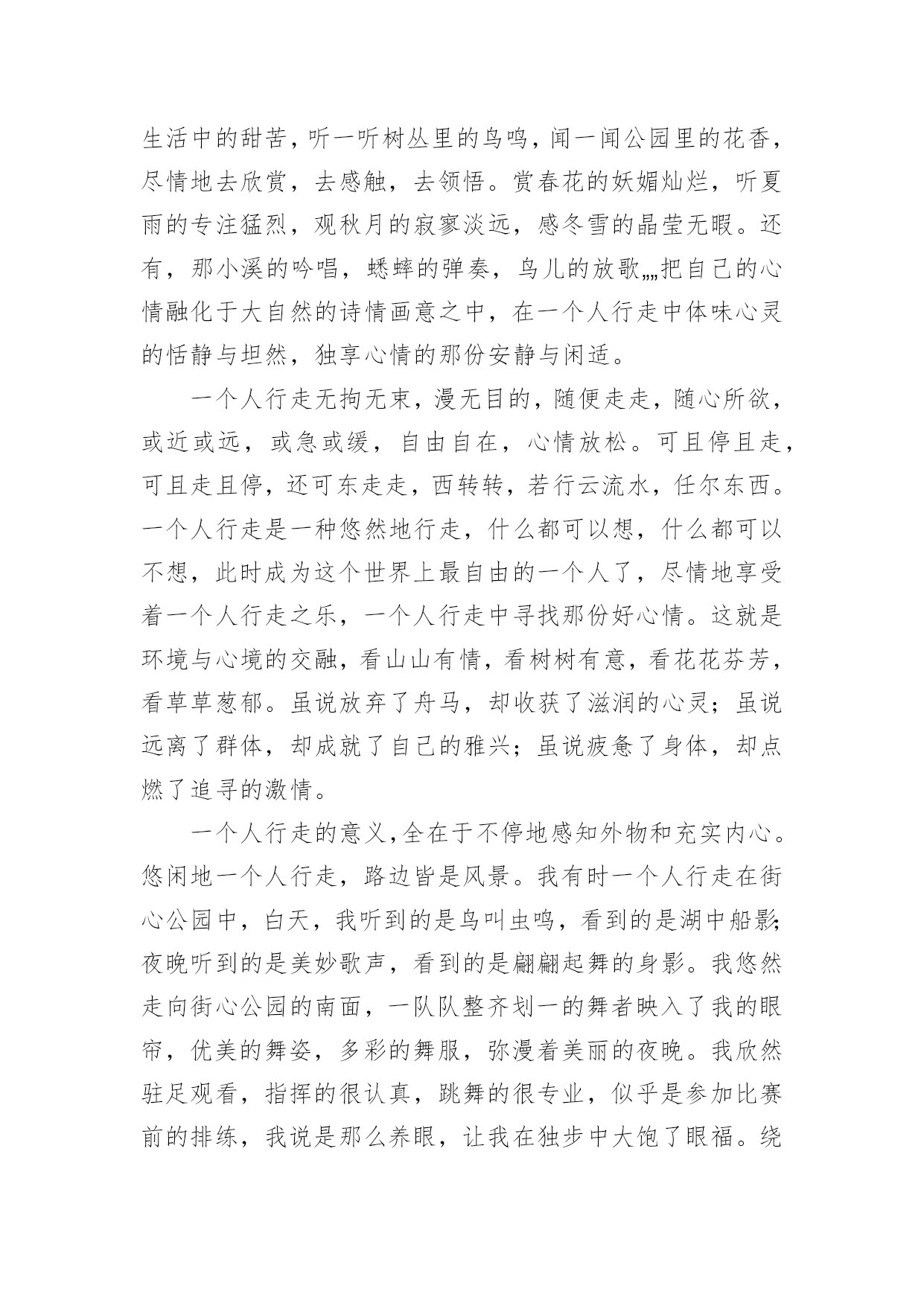 生活中的甜苦，听一听树丛里的鸟鸣，闻一闻公园里的花香，尽情地去欣赏，去感触，去领悟。赏春花的妖媚灿烂，听夏雨的专注猛烈，观秋月的寂寥淡远，感冬雪的晶莹无暇。还有，那小溪的吟唱，蟋蟀的弹奏，鸟儿的放歌„„把自己的心情融化于大自然的诗情画意之中，在一个人行走中体味心灵的恬静与坦然，独享心情的那份安静与闲适。

一个人行走无拘无束，漫无目的，随便走走，随心所欲，或近或远，或急或缓，自由自在，心情放松。可且停且走，可且走且停，还可东走走，西转转，若行云流水，任尔东西。一个人行走是一种悠然地行走，什么都可以想，什么都可以不想，此时成为这个世界上最自由的一个人了，尽情地享受着一个人行走之乐，一个人行走中寻找那份好心情。这就是环境与心境的交融，看山山有情，看树树有意，看花花芬芳，看草草葱郁。虽说放弃了舟马，却收获了滋润的心灵；虽说远离了群体，却成就了自己的雅兴；虽说疲惫了身体，却点燃了追寻的激情。

一个人行走的意义，全在于不停地感知外物和充实内心。悠闲地一个人行走，路边皆是风景。我有时一个人行走在街心公园中，白天，我听到的是鸟叫虫鸣，看到的是湖中船影；夜晚听到的是美妙歌声，看到的是翩翩起舞的身影。我悠然走向街心公园的南面，一队队整齐划一的舞者映入了我的眼帘，优美的舞姿，多彩的舞服，弥漫着美丽的夜晚。我欣然驻足观看，指挥的很认真，跳舞的很专业，似乎是参加比赛前的排练，我说是那么养眼，让我在独步中大饱了眼福。绕